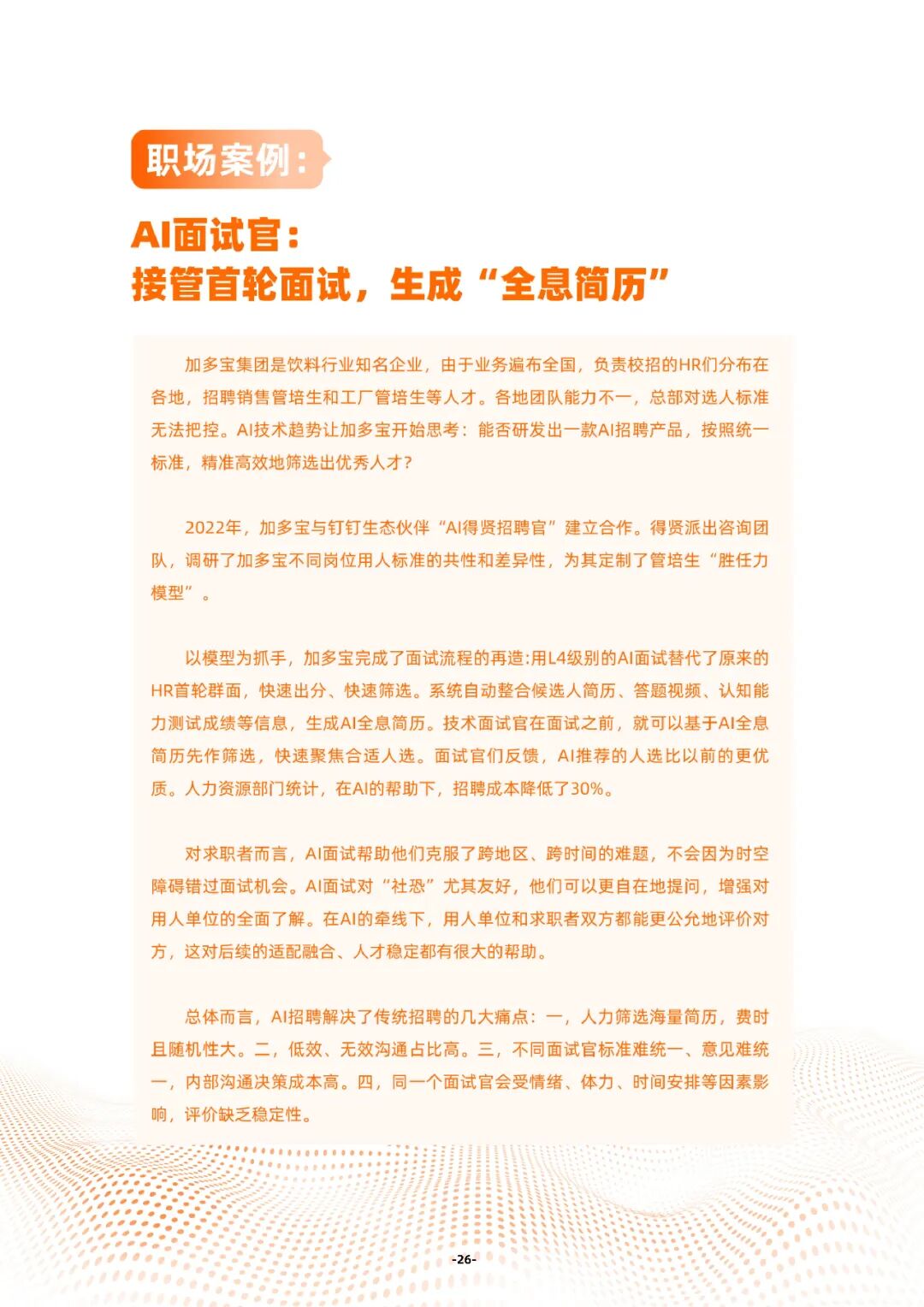 职场案例：

AI面试官：
接管首轮面试，生成“全息简历”

加多宝集团是饮料行业知名企业，由于业务遍布全国，负责校招的HR们分布在各地，招聘销售管培生和工厂管培生等人才。各地团队能力不一，总部对选人标准无法把控。AI技术趋势让加多宝开始思考：能否研发出一款AI招聘产品，按照统一标准，精准高效地筛选出优秀人才？

2022年，加多宝与钉钉生态伙伴“AI得贤招聘官”建立合作。得贤派出咨询团队，调研了加多宝不同岗位用人标准的共性和差异性，为其定制了管培生“胜任力模型”。

以模型为抓手，加多宝完成了面试流程的再造:用L4级别的AI面试替代了原来的HR首轮群面，快速出分、快速筛选。系统自动整合候选人简历、答题视频、认知能力测试成绩等信息，生成AI全息简历。技术面试官在面试之前，就可以基于AI全息简历先作筛选，快速聚焦合适人选。面试官们反馈，AI推荐的人选比以前的更优质。人力资源部门统计，在AI的帮助下，招聘成本降低了30%。

对求职者而言，AI面试帮助他们克服了跨地区、跨时间的难题，不会因为时空障碍错过面试机会。AI面试对“社恐”尤其友好，他们可以更自在地提问，增强对用人单位的全面了解。在AI的牵线下，用人单位和求职者双方都能更公允地评价对方，这对后续的适配融合、人才稳定都有很大的帮助。

总体而言，AI招聘解决了传统招聘的几大痛点：一，人力筛选海量简历，费时且随机性大。二，低效、无效沟通占比高。三，不同面试官标准难统一、意见难统一，内部沟通决策成本高。四，同一个面试官会受情绪、体力、时间安排等因素影响，评价缺乏稳定性。

-26-